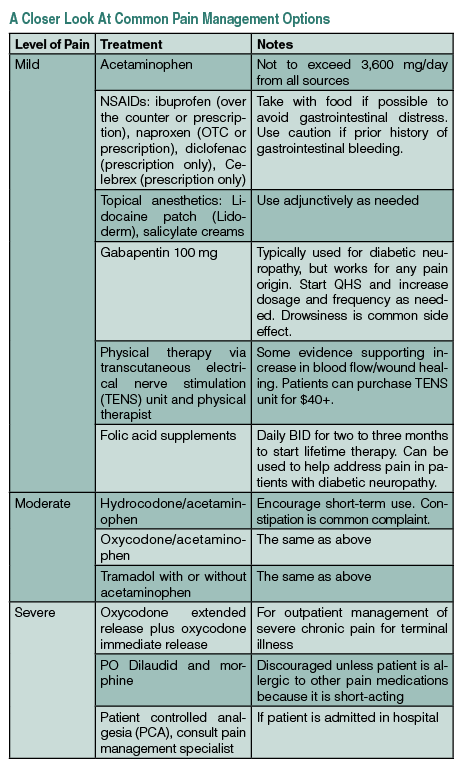 A Closer Look At Common Pain Management Options

| Level of Pain | Treatment | Notes |
|---|---|---|
| Mild | Acetaminophen | Not to exceed 3,600 mg/day from all sources |
| | NSAIDs: ibuprofen (over the counter or prescription), naproxen (OTC or prescription), diclofenac (prescription only), Celebrex (prescription only) | Take with food if possible to avoid gastrointestinal distress. Use caution if prior history of gastrointestinal bleeding. |
| | Topical anesthetics: Lidocaine patch (Lidoderm), salicylate creams | Use adjunctively as needed |
| | Gabapentin 100 mg | Typically used for diabetic neuropathy, but works for any pain origin. Start QHS and increase dosage and frequency as needed. Drowsiness is common side effect. |
| | Physical therapy via transcutaneous electrical nerve stimulation (TENS) unit and physical therapist | Some evidence supporting increase in blood flow/wound healing. Patients can purchase TENS unit for $40+. |
| | Folic acid supplements | Daily BID for two to three months to start lifetime therapy. Can be used to help address pain in patients with diabetic neuropathy. |
| Moderate | Hydrocodone/acetaminophen | Encourage short-term use. Constipation is common complaint. |
| | Oxycodone/acetaminophen | The same as above |
| | Tramadol with or without acetaminophen | The same as above |
| Severe | Oxycodone extended release plus oxycodone immediate release | For outpatient management of severe chronic pain for terminal illness |
| | PO Dilaudid and morphine | Discouraged unless patient is allergic to other pain medications because it is short-acting |
| | Patient controlled analgesia (PCA), consult pain management specialist | If patient is admitted in hospital |